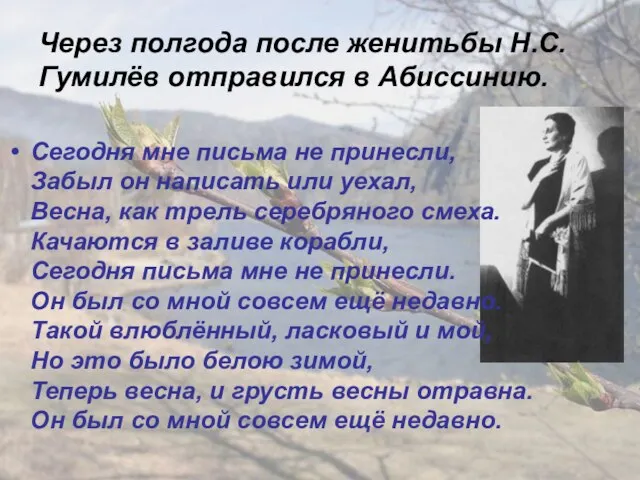 Через полгода после женитьбы Н.С. Гумилёв отправился в Абиссинию.

• Сегодня мне письма не принесли,
Забыл он написать или уехал,
Весна, как трель серебряного смеха.
Качаются в заливе корабли,
Сегодня письма мне не принесли.
Он был со мной совсем ещё недавно.
Такой влюблённый, ласковый и мой,
Но это было белою зимой,
Теперь весна, и грусть весны отравна.
Он был со мной совсем ещё недавно.